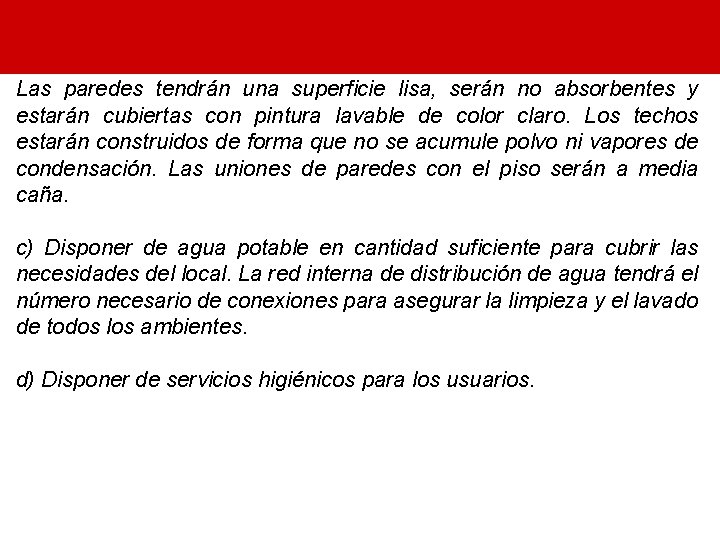 Las paredes tendrán una superficie lisa, serán no absorbentes y estarán cubiertas con pintura lavable de color claro. Los techos estarán construidos de forma que no se acumule polvo ni vapores de condensación. Las uniones de paredes con el piso serán a media caña.

c) Disponer de agua potable en cantidad suficiente para cubrir las necesidades del local. La red interna de distribución de agua tendrá el número necesario de conexiones para asegurar la limpieza y el lavado de todos los ambientes.

d) Disponer de servicios higiénicos para los usuarios.